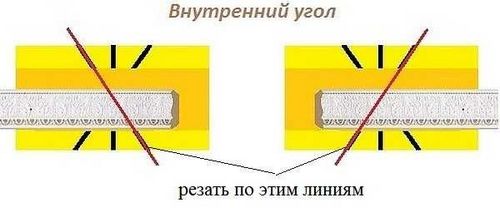 Внутренний угол

резать по этим линиям